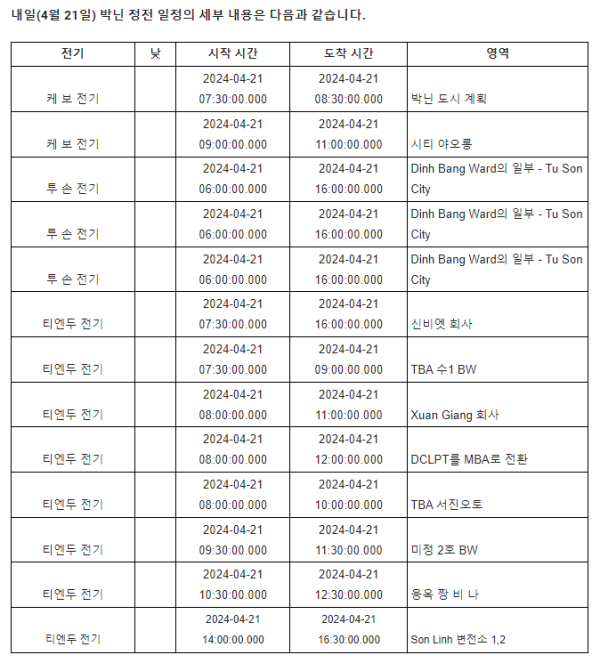 내일(4월 21일) 박닌 정전 일정의 세부 내용은 다음과 같습니다.

| 전기 | 낮 | 시작 시간 | 도착 시간 | 영역 |
|---|---|---|---|---|
| 케 보 전기 | | 2024-04-21 07:30:00.000 | 2024-04-21 08:30:00.000 | 박닌 도시 계획 |
| 케 보 전기 | | 2024-04-21 09:00:00.000 | 2024-04-21 11:00:00.000 | 시티 야오롱 |
| 투 손 전기 | | 2024-04-21 06:00:00.000 | 2024-04-21 16:00:00.000 | Dinh Bang Ward의 일부 - Tu Son City |
| 투 손 전기 | | 2024-04-21 06:00:00.000 | 2024-04-21 16:00:00.000 | Dinh Bang Ward의 일부 - Tu Son City |
| 투 손 전기 | | 2024-04-21 06:00:00.000 | 2024-04-21 16:00:00.000 | Dinh Bang Ward의 일부 - Tu Son City |
| 티엔두 전기 | | 2024-04-21 07:30:00.000 | 2024-04-21 16:00:00.000 | 신비엣 회사 |
| 티엔두 전기 | | 2024-04-21 07:30:00.000 | 2024-04-21 09:00:00.000 | TBA 수1 BW |
| 티엔두 전기 | | 2024-04-21 08:00:00.000 | 2024-04-21 11:00:00.000 | Xuan Giang 회사 |
| 티엔두 전기 | | 2024-04-21 08:00:00.000 | 2024-04-21 12:00:00.000 | DCLPT를 MBA로 전환 |
| 티엔두 전기 | | 2024-04-21 08:00:00.000 | 2024-04-21 10:00:00.000 | TBA 서진오토 |
| 티엔두 전기 | | 2024-04-21 09:30:00.000 | 2024-04-21 11:30:00.000 | 미정 2호 BW |
| 티엔두 전기 | | 2024-04-21 10:30:00.000 | 2024-04-21 12:30:00.000 | 응옥 짱 비 나 |
| 티엔두 전기 | | 2024-04-21 14:00:00.000 | 2024-04-21 16:30:00.000 | Son Linh 변전소 1,2 |